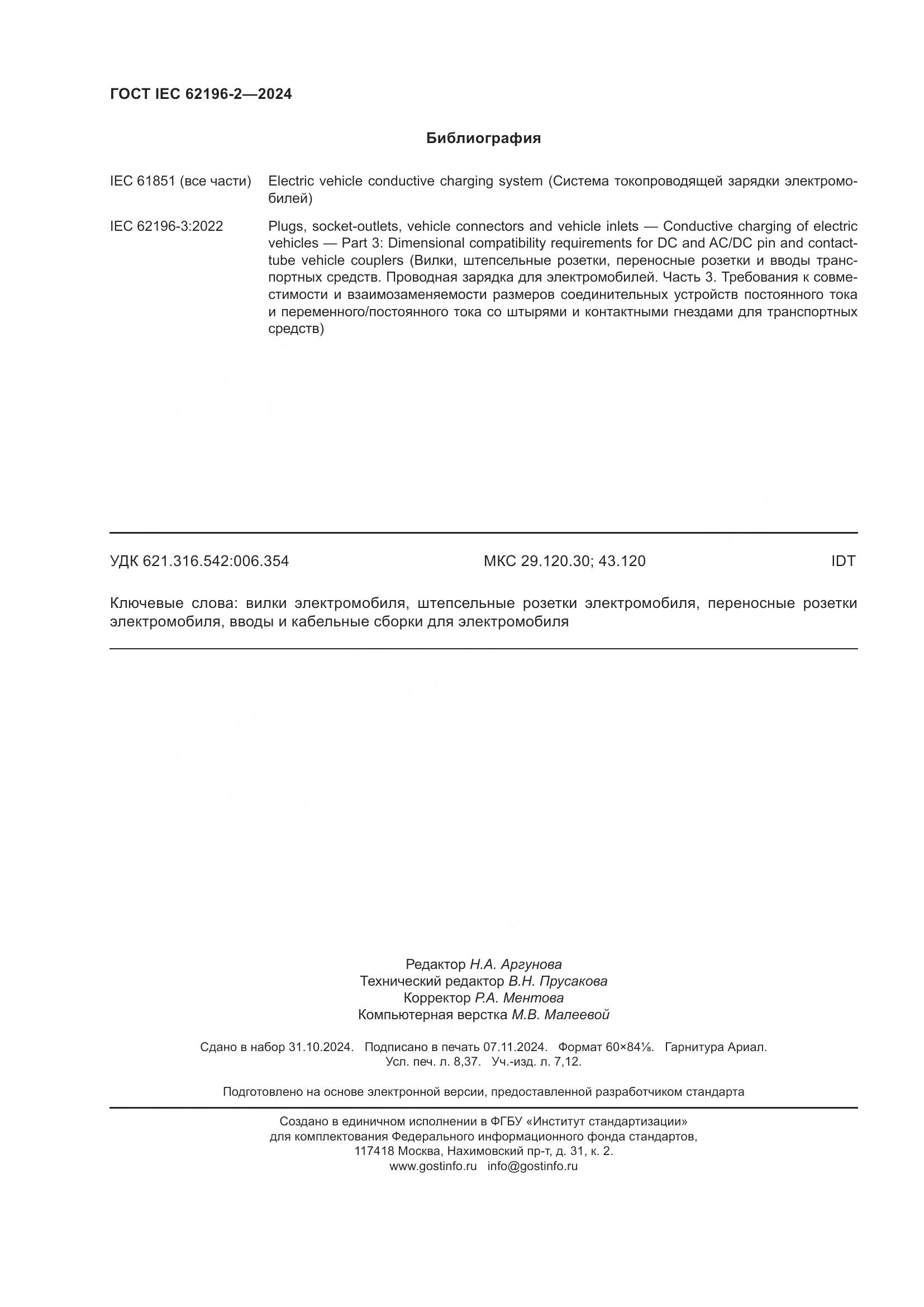 ГОСТ IEC 62196-2—2024

Библиография

IEC 61851 (все части) Electric vehicle conductive charging system (Система токопроводящей зарядки электромобилей)

IEC 62196-3:2022 Plugs, socket-outlets, vehicle connectors and vehicle inlets — Conductive charging of electric vehicles — Part 3: Dimensional compatibility requirements for DC and AC/DC pin and contact-tube vehicle couplers (Вилки, штепсельные розетки, переносные розетки и вводы транспортных средств. Проводная зарядка для электромобилей. Часть 3. Требования к совместимости и взаимозаменяемости размеров соединительных устройств постоянного тока и переменного/постоянного тока со штырями и контактными гнездами для транспортных средств)

УДК 621.316.542:006.354 МКС 29.120.30; 43.120 IDT

Ключевые слова: вилки электромобиля, штепсельные розетки электромобиля, переносные розетки электромобиля, вводы и кабельные сборки для электромобиля

Редактор Н.А. Аргунова
Технический редактор В.Н. Прусакова
Корректор Р.А. Ментова
Компьютерная верстка М.В. Малеевой

Сдано в набор 31.10.2024. Подписано в печать 07.11.2024. Формат 60×84⅛. Гарнитура Ариал.
Усл. печ. л. 8,37. Уч.-изд. л. 7,12.

Подготовлено на основе электронной версии, предоставленной разработчиком стандарта

Создано в единичном исполнении в ФГБУ «Институт стандартизации»
для комплектования Федерального информационного фонда стандартов,
117418 Москва, Нахимовский пр-т, д. 31, к. 2.
www.gostinfo.ru info@gostinfo.ru